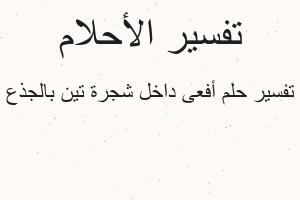 تفسير الأحلام

تفسير حلم أفعى داخل شجرة تين بالجذع